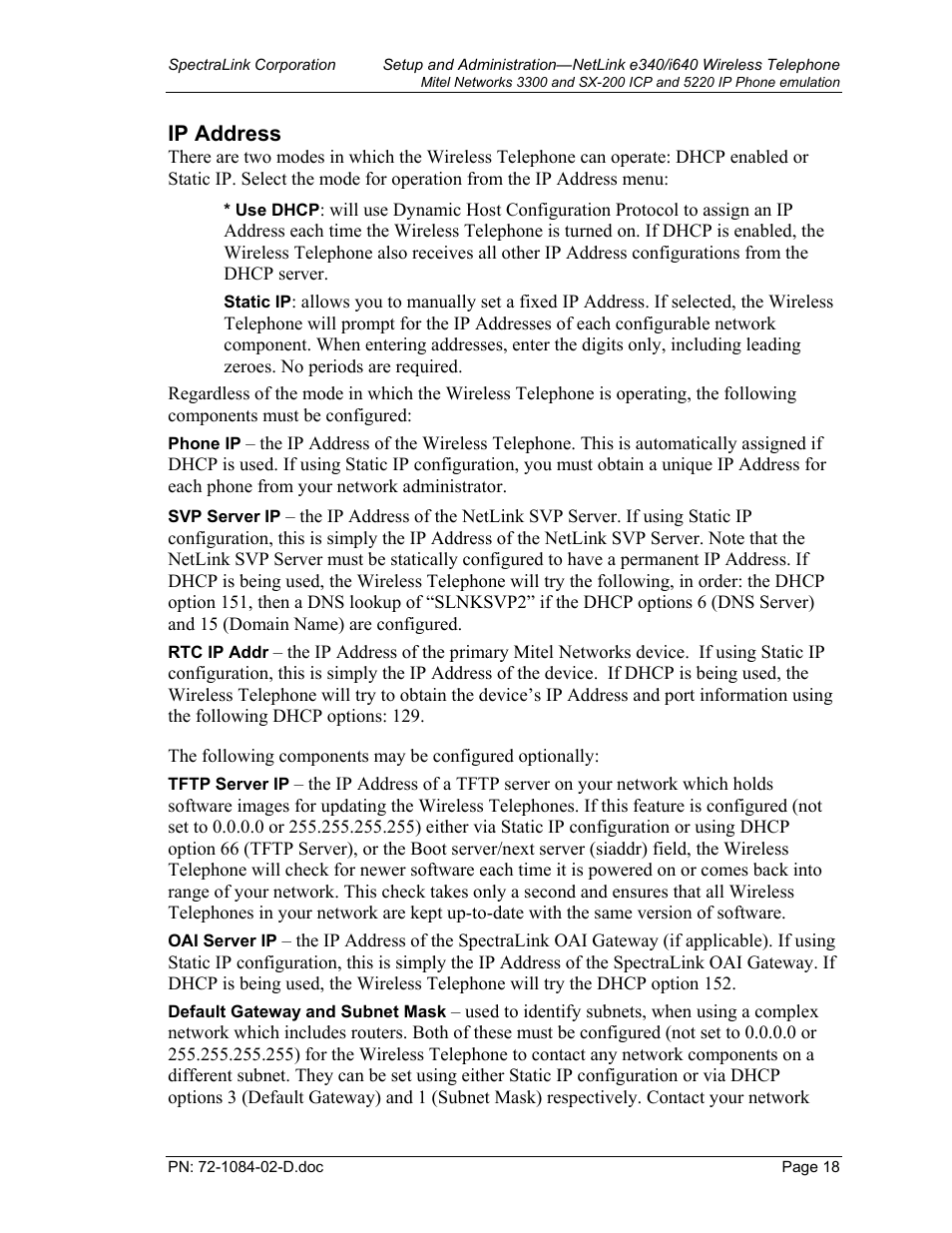 SpectraLink Corporation Setup and Administration—NetLink e340/i640 Wireless Telephone
Mitel Networks 3300 and SX-200 ICP and 5220 IP Phone emulation

IP Address

There are two modes in which the Wireless Telephone can operate: DHCP enabled or Static IP. Select the mode for operation from the IP Address menu:

* Use DHCP: will use Dynamic Host Configuration Protocol to assign an IP Address each time the Wireless Telephone is turned on. If DHCP is enabled, the Wireless Telephone also receives all other IP Address configurations from the DHCP server.

Static IP: allows you to manually set a fixed IP Address. If selected, the Wireless Telephone will prompt for the IP Addresses of each configurable network component. When entering addresses, enter the digits only, including leading zeroes. No periods are required.

Regardless of the mode in which the Wireless Telephone is operating, the following components must be configured:

Phone IP – the IP Address of the Wireless Telephone. This is automatically assigned if DHCP is used. If using Static IP configuration, you must obtain a unique IP Address for each phone from your network administrator.

SVP Server IP – the IP Address of the NetLink SVP Server. If using Static IP configuration, this is simply the IP Address of the NetLink SVP Server. Note that the NetLink SVP Server must be statically configured to have a permanent IP Address. If DHCP is being used, the Wireless Telephone will try the following, in order: the DHCP option 151, then a DNS lookup of “SLNKSVP2” if the DHCP options 6 (DNS Server) and 15 (Domain Name) are configured.

RTC IP Addr – the IP Address of the primary Mitel Networks device. If using Static IP configuration, this is simply the IP Address of the device. If DHCP is being used, the Wireless Telephone will try to obtain the device’s IP Address and port information using the following DHCP options: 129.

The following components may be configured optionally:

TFTP Server IP – the IP Address of a TFTP server on your network which holds software images for updating the Wireless Telephones. If this feature is configured (not set to 0.0.0.0 or 255.255.255.255) either via Static IP configuration or using DHCP option 66 (TFTP Server), or the Boot server/next server (siaddr) field, the Wireless Telephone will check for newer software each time it is powered on or comes back into range of your network. This check takes only a second and ensures that all Wireless Telephones in your network are kept up-to-date with the same version of software.

OAI Server IP – the IP Address of the SpectraLink OAI Gateway (if applicable). If using Static IP configuration, this is simply the IP Address of the SpectraLink OAI Gateway. If DHCP is being used, the Wireless Telephone will try the DHCP option 152.

Default Gateway and Subnet Mask – used to identify subnets, when using a complex network which includes routers. Both of these must be configured (not set to 0.0.0.0 or 255.255.255.255) for the Wireless Telephone to contact any network components on a different subnet. They can be set using either Static IP configuration or via DHCP options 3 (Default Gateway) and 1 (Subnet Mask) respectively. Contact your network

PN: 72-1084-02-D.doc Page 18